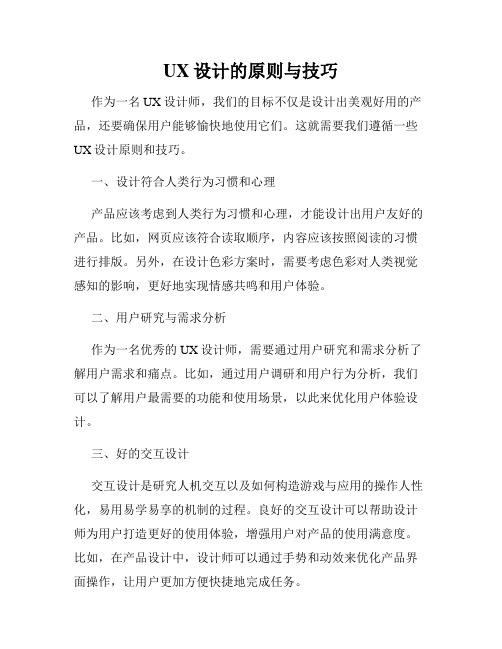 UX 设计的原则与技巧

作为一名 UX 设计师，我们的目标不仅是设计出美观好用的产品，还要确保用户能够愉快地使用它们。这就需要我们遵循一些 UX 设计原则和技巧。

一、设计符合人类行为习惯和心理

产品应该考虑到人类行为习惯和心理，才能设计出用户友好的产品。比如，网页应该符合读取顺序，内容应该按照阅读的习惯进行排版。另外，在设计色彩方案时，需要考虑色彩对人类视觉感知的影响，更好地实现情感共鸣和用户体验。

二、用户研究与需求分析

作为一名优秀的 UX 设计师，需要通过用户研究和需求分析了解用户需求和痛点。比如，通过用户调研和用户行为分析，我们可以了解用户最需要的功能和使用场景，以此来优化用户体验设计。

三、好的交互设计

交互设计是研究人机交互以及如何构造游戏与应用的操作人性化，易用易学易享的机制的过程。良好的交互设计可以帮助设计师为用户打造更好的使用体验，增强用户对产品的使用满意度。比如，在产品设计中，设计师可以通过手势和动效来优化产品界面操作，让用户更加方便快捷地完成任务。